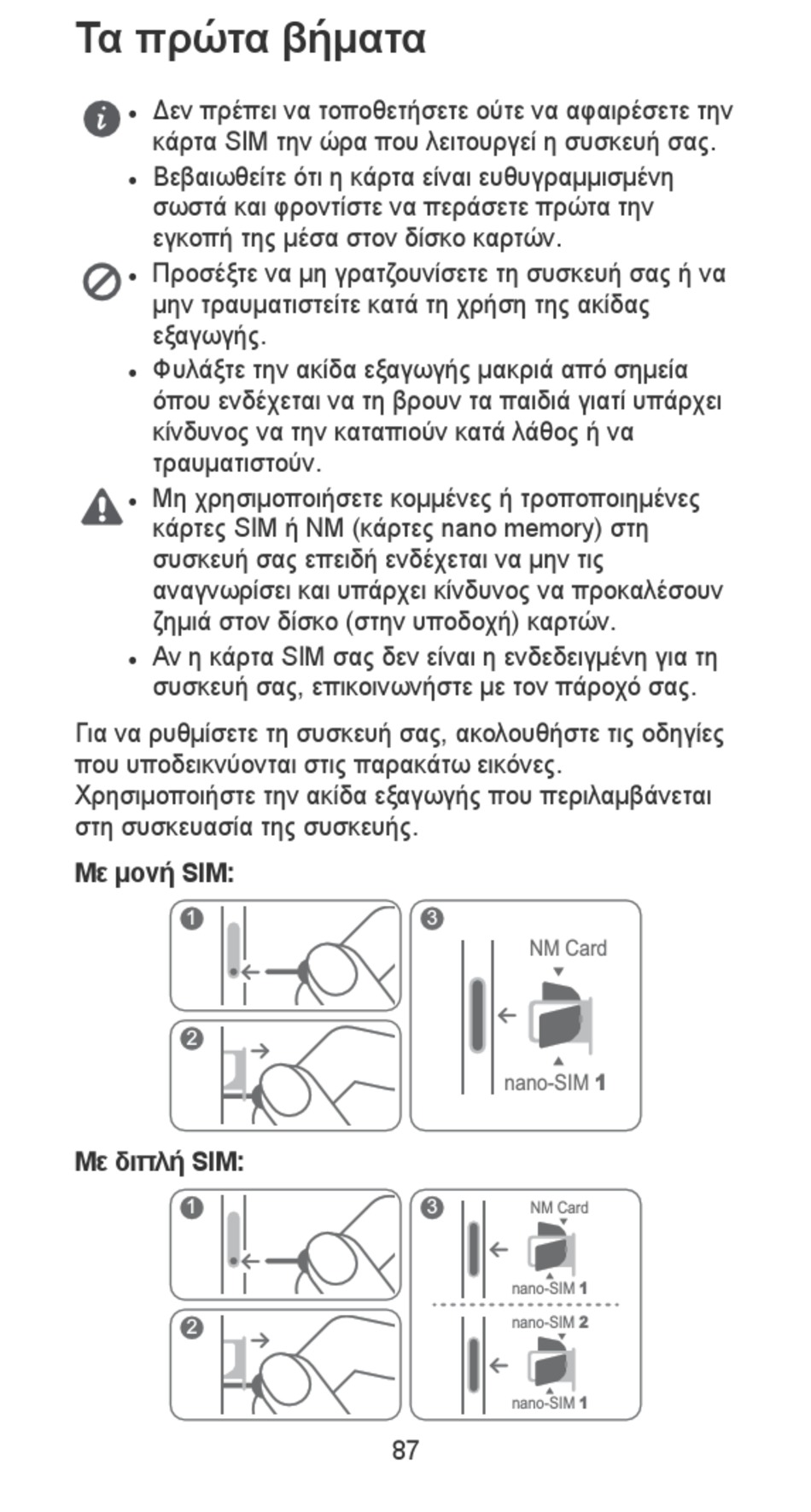 Τα πρώτα βήματα

• Δεν πρέπει να τοποθετήσετε ούτε να αφαιρέσετε την κάρτα SIM την ώρα που λειτουργεί η συσκευή σας.
• Βεβαιωθείτε ότι η κάρτα είναι ευθυγραμμισμένη σωστά και φροντίστε να περάσετε πρώτα την εγκοπή της μέσα στον δίσκο καρτών.

• Προσέξτε να μη γρατζουνίσετε τη συσκευή σας ή να μην τραυματιστείτε κατά τη χρήση της ακίδας εξαγωγής.
• Φυλάξτε την ακίδα εξαγωγής μακριά από σημεία όπου ενδέχεται να τη βρουν τα παιδιά γιατί υπάρχει κίνδυνος να την καταπιούν κατά λάθος ή να τραυματιστούν.

• Μη χρησιμοποιήσετε κομμένες ή τροποποιημένες κάρτες SIM ή NM (κάρτες nano memory) στη συσκευή σας επειδή ενδέχεται να μην τις αναγνωρίσει και υπάρχει κίνδυνος να προκαλέσουν ζημιά στον δίσκο (στην υποδοχή) καρτών.
• Αν η κάρτα SIM σας δεν είναι η ενδεδειγμένη για τη συσκευή σας, επικοινωνήστε με τον πάροχό σας.

Για να ρυθμίσετε τη συσκευή σας, ακολουθήστε τις οδηγίες που υποδεικνύονται στις παρακάτω εικόνες.
Χρησιμοποιήστε την ακίδα εξαγωγής που περιλαμβάνεται στη συσκευασία της συσκευής.

Με μονή SIM:

1
2
3
NM Card
nano-SIM 1

Με διπλή SIM:

1
2
3
NM Card
nano-SIM 1
nano-SIM 2
nano-SIM 1

87